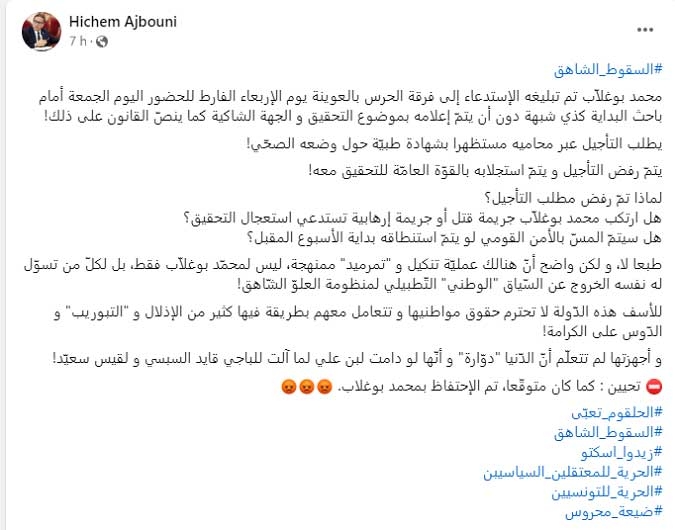 Hichem Ajbouni
7 h ·

#السقوط_الشاهق

محمد بوغلاّب تم تبليغه الإستدعاء إلى فرقة الحرس بالعوينة يوم الإربعاء الفارط للحضور اليوم الجمعة أمام باحث البداية كذي شبهة دون أن يتمّ إعلامه بموضوع التحقيق و الجهة الشاكية كما ينصّ القانون على ذلك!

يطلب التأجيل عبر محاميه مستظهرا بشهادة طبيّة حول وضعه الصحّي!

يتمّ رفض التأجيل و يتمّ استجلابه بالقوّة العامّة للتحقيق معه!

لماذا تمّ رفض مطلب التأجيل؟
هل ارتكب محمد بوغلاّب جريمة قتل أو جريمة إرهابية تستدعي استعجال التحقيق؟
هل سيتمّ المسّ بالأمن القومي لو يتمّ استنطاقه بداية الأسبوع المقبل؟

طبعا لا، و لكن واضح أنّ هنالك عمليّة تنكيل و "تمرميد" ممنهجة، ليس لمحمّد بوغلاّب فقط، بل لكلّ من تسوّل له نفسه الخروج عن السّياق "الوطني" التّطبيلي لمنظومة العلوّ الشّاهق!

للأسف هذه الدّولة لا تحترم حقوق مواطنيها و تتعامل معهم بطريقة فيها كثير من الإذلال و "التبوريب" و الدّوس على الكرامة!

و أجهزتها لم تتعلّم أنّ الدّنيا "دوّارة" و أنّها لو دامت لبن علي لما آلت للباجي قايد السبسي و لقيس سعيّد!

⛔ تحيين : كما كان متوقّعا، تم الإحتفاظ بمحمد بوغلاب. 😡😡😡

#الحلقوم_تعبّى
#السقوط_الشاهق
#زيدوا_اسكتو
#الحرية_للمعتقلين_السياسيين
#الحرية_للتونسيين
#ضيعة_محروس